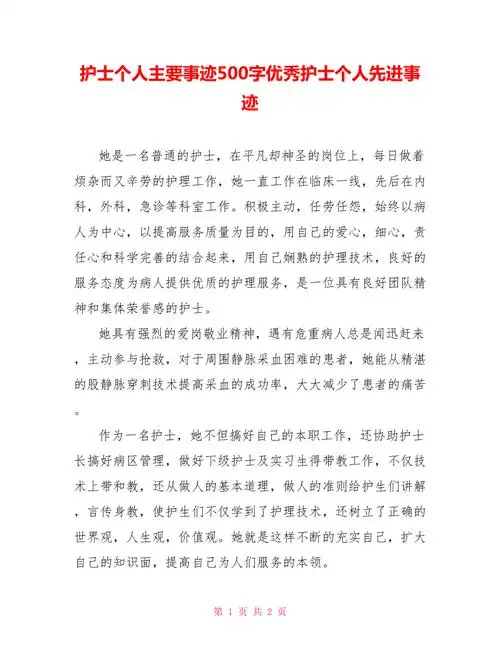 护士个人主要事迹500字优秀护士个人先进事迹

她是一名普通的护士，在平凡却神圣的岗位上，每日做着烦杂而又辛劳的护理工作，她一直工作在临床一线，先后在内科，外科，急诊等科室工作。积极主动，任劳任怨，始终以病人为中心，以提高服务质量为目的，用自己的爱心，细心，责任心和科学完善的结合起来，用自己娴熟的护理技术，良好的服务态度为病人提供优质的护理服务，是一位具有良好团队精神和集体荣誉感的护士。

她具有强烈的爱岗敬业精神，遇有危重病人总是闻迅赶来，主动参与抢救，对于周围静脉采血困难的患者，她能从精湛的股静脉穿刺技术提高采血的成功率，大大减少了患者的痛苦。

作为一名护士，她不但搞好自己的本职工作，还协助护士长搞好病区管理，做好下级护士及实习生得带教工作，不仅技术上带和教，还从做人的基本道理，做人的准则给护生们讲解，言传身教，使护生们不仅学到了护理技术，还树立了正确的世界观，人生观，价值观。她就是这样不断的充实自己，扩大自己的知识面，提高自己为人们服务的本领。

第 1 页 共 2 页